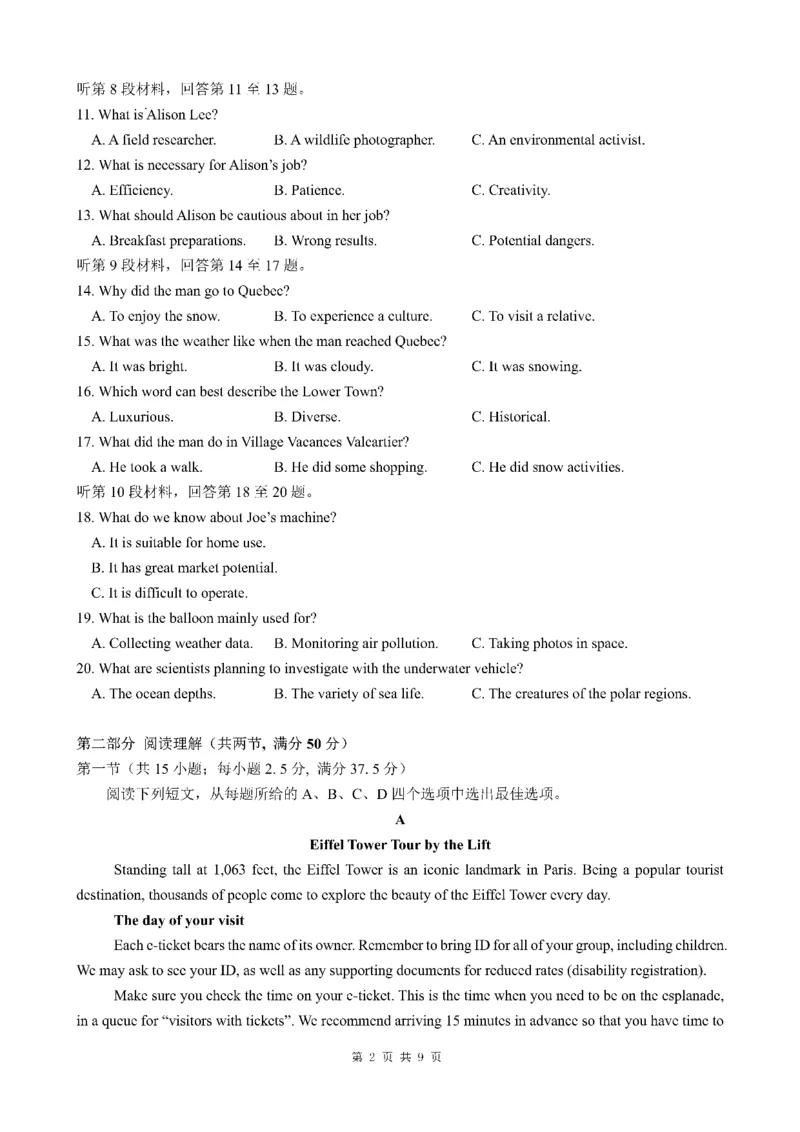 听第 8 段材料，回答第 11 至 13 题。

11. What is Alison Lee?

A. A field researcher.　　B. A wildlife photographer.　　C. An environmental activist.

12. What is necessary for Alison's job?

A. Efficiency.　　B. Patience.　　C. Creativity.

13. What should Alison be cautious about in her job?

A. Breakfast preparations.　　B. Wrong results.　　C. Potential dangers.

听第 9 段材料，回答第 14 至 17 题。

14. Why did the man go to Quebec?

A. To enjoy the snow.　　B. To experience a culture.　　C. To visit a relative.

15. What was the weather like when the man reached Quebec?

A. It was bright.　　B. It was cloudy.　　C. It was snowing.

16. Which word can best describe the Lower Town?

A. Luxurious.　　B. Diverse.　　C. Historical.

17. What did the man do in Village Vacances Valcartier?

A. He took a walk.　　B. He did some shopping.　　C. He did snow activities.

听第 10 段材料，回答第 18 至 20 题。

18. What do we know about Joe's machine?

A. It is suitable for home use.

B. It has great market potential.

C. It is difficult to operate.

19. What is the balloon mainly used for?

A. Collecting weather data.　　B. Monitoring air pollution.　　C. Taking photos in space.

20. What are scientists planning to investigate with the underwater vehicle?

A. The ocean depths.　　B. The variety of sea life.　　C. The creatures of the polar regions.

第二部分 阅读理解（共两节，满分 50 分）

第一节（共 15 小题；每小题 2.5 分，满分 37.5 分）

阅读下列短文，从每题所给的 A、B、C、D 四个选项中选出最佳选项。

A

Eiffel Tower Tour by the Lift

Standing tall at 1,063 feet, the Eiffel Tower is an iconic landmark in Paris. Being a popular tourist destination, thousands of people come to explore the beauty of the Eiffel Tower every day.

The day of your visit

Each e-ticket bears the name of its owner. Remember to bring ID for all of your group, including children. We may ask to see your ID, as well as any supporting documents for reduced rates (disability registration).

Make sure you check the time on your e-ticket. This is the time when you need to be on the esplanade, in a queue for "visitors with tickets". We recommend arriving 15 minutes in advance so that you have time to

第 2 页 共 9 页